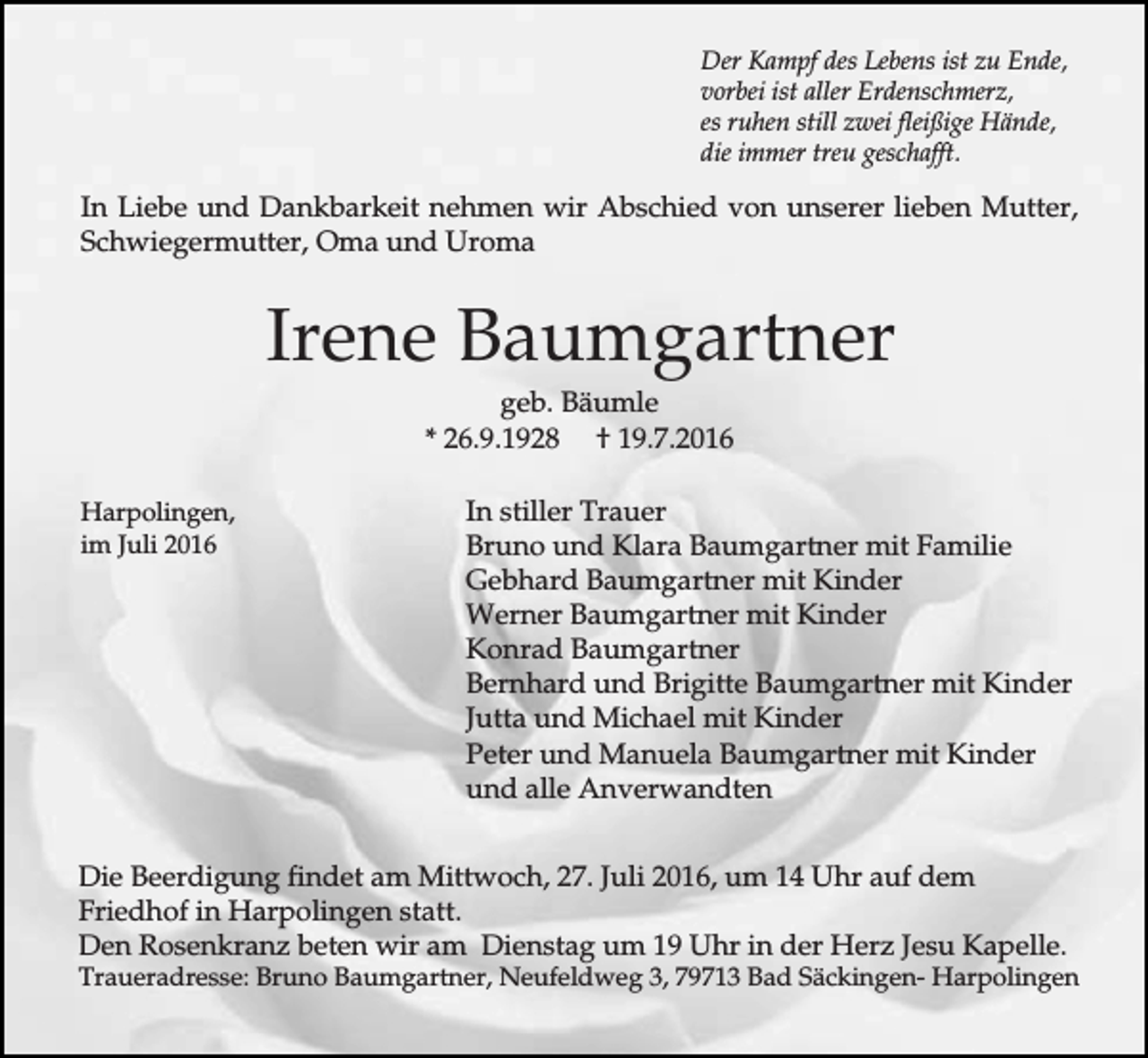 Der Kampf des Lebens ist zu Ende,
vorbei ist aller Erdenschmerz,
es ruhen still zwei fleißige Hände,
die immer treu geschafft.

In Liebe und Dankbarkeit nehmen wir Abschied von unserer lieben Mutter, Schwiegermutter, Oma und Uroma

Irene Baumgartner

geb. Bäumle

* 26.9.1928 † 19.7.2016

Harpolingen,
im Juli 2016

In stiller Trauer
Bruno und Klara Baumgartner mit Familie
Gebhard Baumgartner mit Kinder
Werner Baumgartner mit Kinder
Konrad Baumgartner
Bernhard und Brigitte Baumgartner mit Kinder
Jutta und Michael mit Kinder
Peter und Manuela Baumgartner mit Kinder
und alle Anverwandten

Die Beerdigung findet am Mittwoch, 27. Juli 2016, um 14 Uhr auf dem Friedhof in Harpolingen statt.
Den Rosenkranz beten wir am Dienstag um 19 Uhr in der Herz Jesu Kapelle.
Traueradresse: Bruno Baumgartner, Neufeldweg 3, 79713 Bad Säckingen- Harpolingen